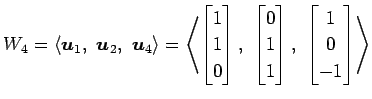 $W_4 = \langle \boldsymbol{u}_1,\ \boldsymbol{u}_2,\ \boldsymbol{u}_4 \rangle = \left\langle \begin{bmatrix} 1 \\ 1 \\ 0 \end{bmatrix},\ \begin{bmatrix} 0 \\ 1 \\ 1 \end{bmatrix},\ \begin{bmatrix} 1 \\ 0 \\ -1 \end{bmatrix} \right\rangle$